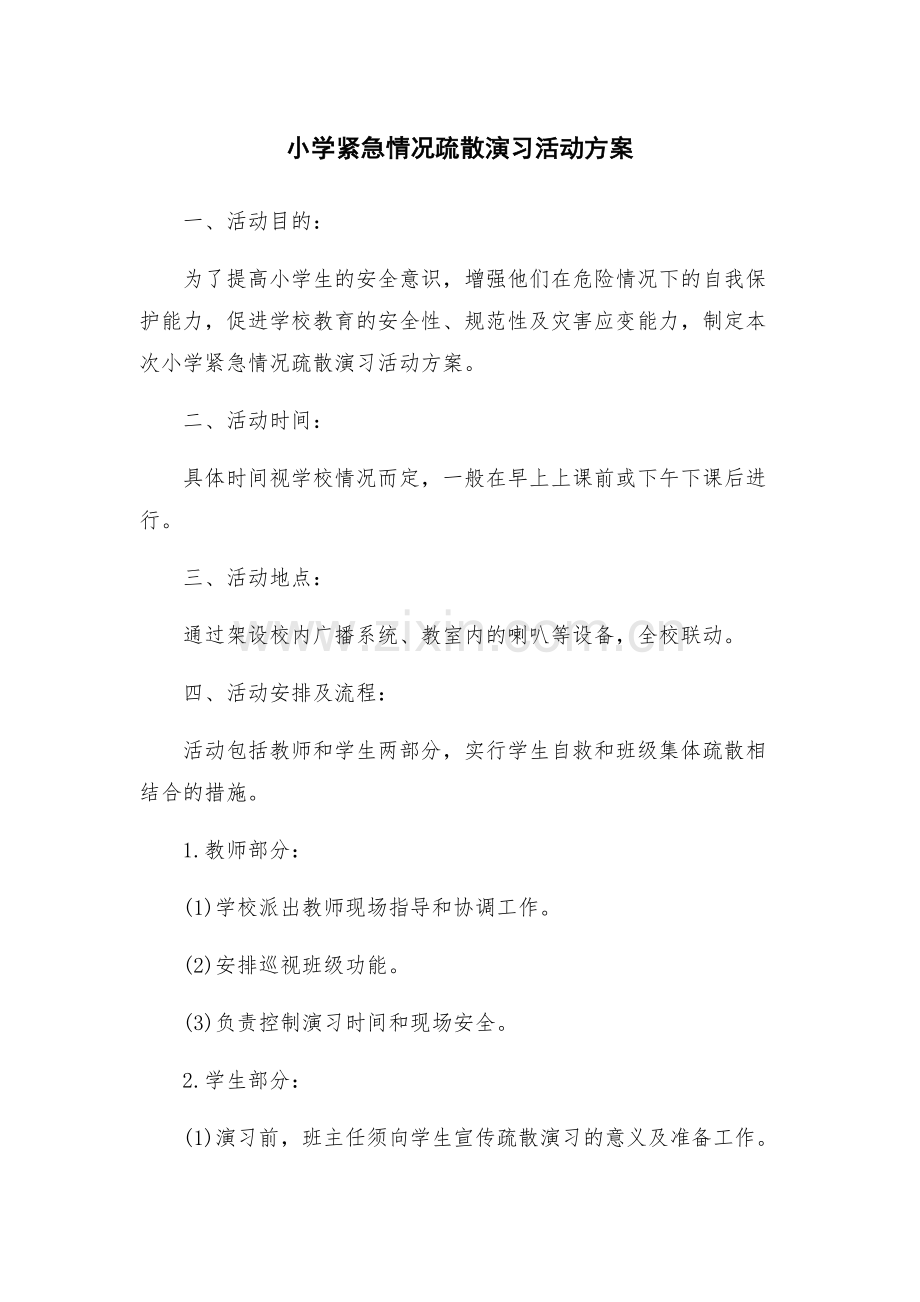 小学紧急情况疏散演习活动方案

一、活动目的：

为了提高小学生的安全意识，增强他们在危险情况下的自我保护能力，促进学校教育的安全性、规范性及灾害应变能力，制定本次小学紧急情况疏散演习活动方案。

二、活动时间：

具体时间视学校情况而定，一般在早上上课前或下午下课后进行。

三、活动地点：

通过架设校内广播系统、教室内的喇叭等设备，全校联动。

四、活动安排及流程：

活动包括教师和学生两部分，实行学生自救和班级集体疏散相结合的措施。

1.教师部分：

(1)学校派出教师现场指导和协调工作。

(2)安排巡视班级功能。

(3)负责控制演习时间和现场安全。

2.学生部分：

(1)演习前，班主任须向学生宣传疏散演习的意义及准备工作。

www.zixin.com.cn